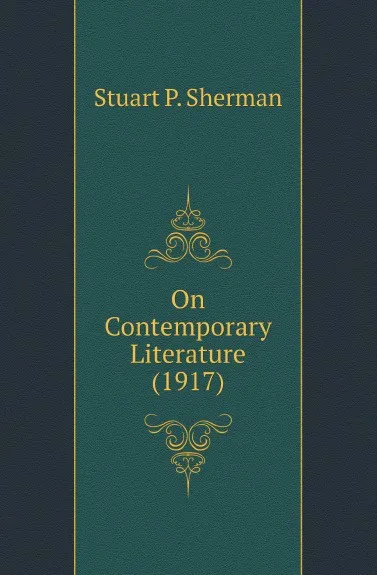 Stuart P. Sherman

On Contemporary Literature (1917)